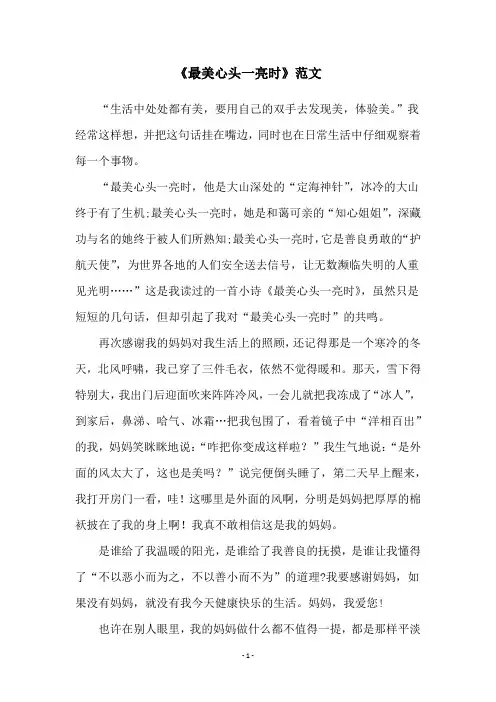 《最美心头一亮时》范文

“生活中处处都有美，要用自己的双手去发现美，体验美。”我经常这样想，并把这句话挂在嘴边，同时也在日常生活中仔细观察着每一个事物。

“最美心头一亮时，他是大山深处的“定海神针”，冰冷的大山终于有了生机;最美心头一亮时，她是和蔼可亲的“知心姐姐”，深藏功与名的她终于被人们所熟知;最美心头一亮时，它是善良勇敢的“护航天使”，为世界各地的人们安全送去信号，让无数濒临失明的人重见光明……”这是我读过的一首小诗《最美心头一亮时》，虽然只是短短的几句话，但却引起了我对“最美心头一亮时”的共鸣。

再次感谢我的妈妈对我生活上的照顾，还记得那是一个寒冷的冬天，北风呼啸，我已穿了三件毛衣，依然不觉得暖和。那天，雪下得特别大，我出门后迎面吹来阵阵冷风，一会儿就把我冻成了“冰人”，到家后，鼻涕、哈气、冰霜…把我包围了，看着镜子中“洋相百出”的我，妈妈笑眯眯地说：“咋把你变成这样啦？”我生气地说：“是外面的风太大了，这也是美吗？”说完便倒头睡了，第二天早上醒来，我打开房门一看，哇！这哪里是外面的风啊，分明是妈妈把厚厚的棉袄披在了我的身上啊！我真不敢相信这是我的妈妈。

是谁给了我温暖的阳光，是谁给了我善良的抚摸，是谁让我懂得了“不以恶小而为之，不以善小而不为”的道理?我要感谢妈妈，如果没有妈妈，就没有我今天健康快乐的生活。妈妈，我爱您！

也许在别人眼里，我的妈妈做什么都不值得一提，都是那样平淡

- 1 -